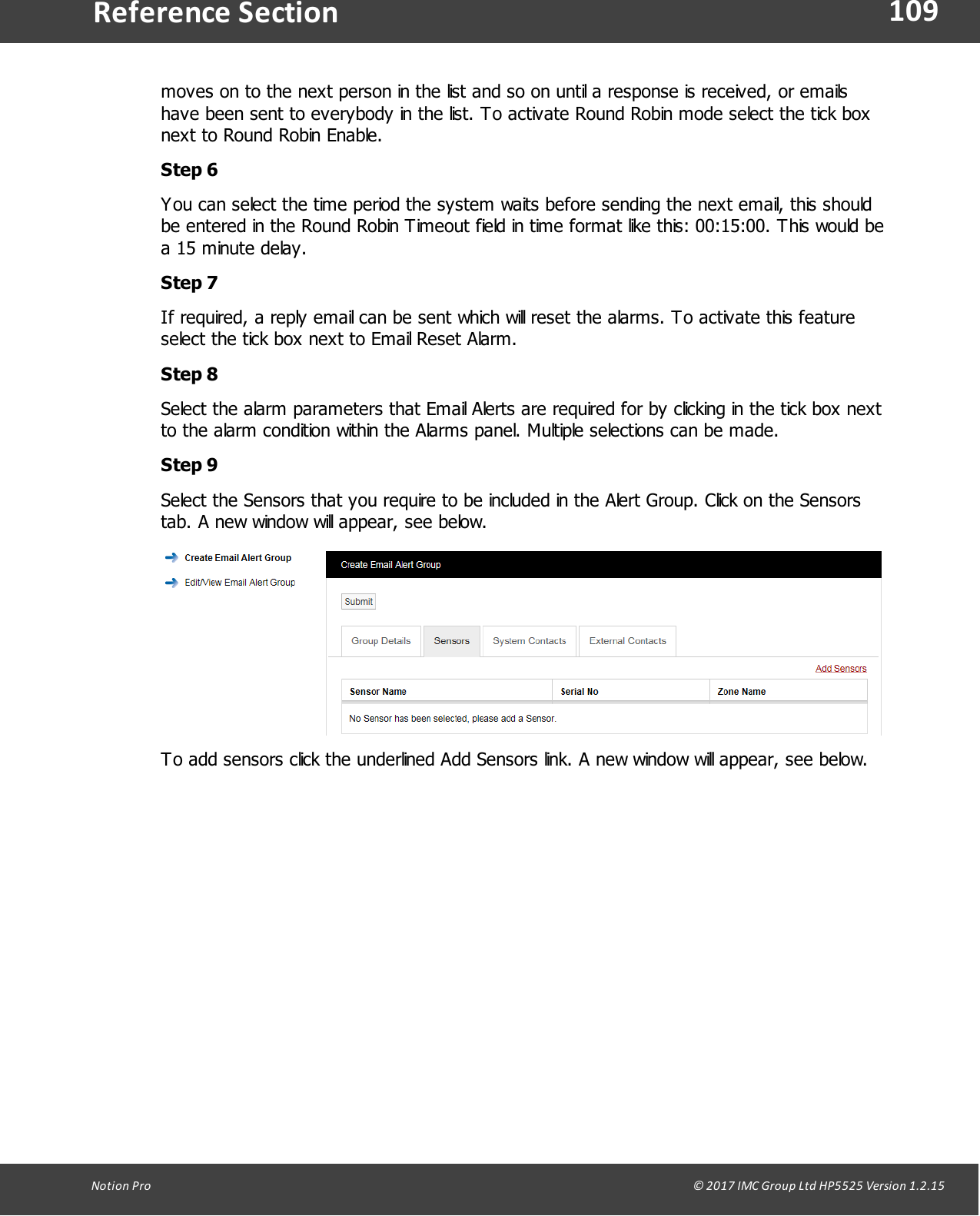 Reference Section 109

moves on to the next person in the list and so on until a response is received, or emails have been sent to everybody in the list. To activate Round Robin mode select the tick box next to Round Robin Enable.

Step 6

You can select the time period the system waits before sending the next email, this should be entered in the Round Robin Timeout field in time format like this: 00:15:00. This would be a 15 minute delay.

Step 7

If required, a reply email can be sent which will reset the alarms. To activate this feature select the tick box next to Email Reset Alarm.

Step 8

Select the alarm parameters that Email Alerts are required for by clicking in the tick box next to the alarm condition within the Alarms panel. Multiple selections can be made.

Step 9

Select the Sensors that you require to be included in the Alert Group. Click on the Sensors tab. A new window will appear, see below.

Create Email Alert Group
Edit/View Email Alert Group

Create Email Alert Group

Submit

Group Details Sensors System Contacts External Contacts

Add Sensors

| Sensor Name | Serial No | Zone Name |
|---|---|---|
| No Sensor has been selected, please add a Sensor. | | |

To add sensors click the underlined Add Sensors link. A new window will appear, see below.

Notion Pro © 2017 IMC Group Ltd HP5525 Version 1.2.15